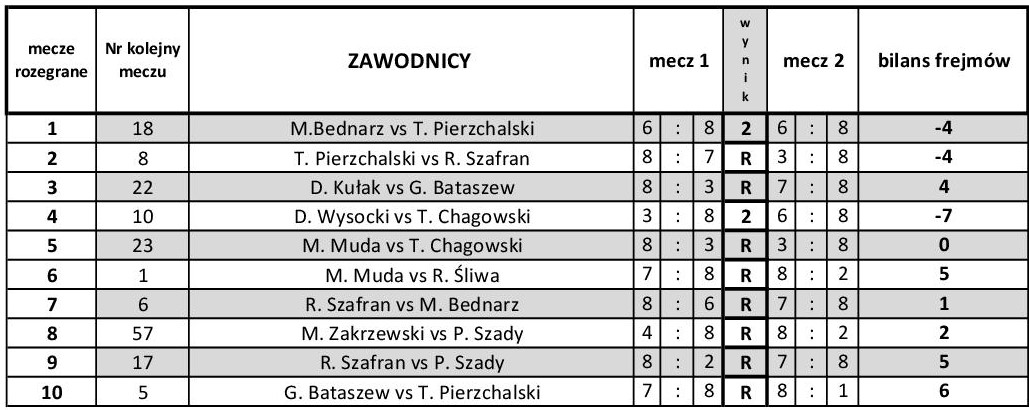 | mecze rozegrane | Nr kolejny meczu | ZAWODNICY | mecz 1 | | | wynik | mecz 2 | | | bilans frejmów |
|---|---|---|---|---|---|---|---|---|---|---|
| 1 | 18 | M.Bednarz vs T. Pierzchalski | 6 | : | 8 | 2 | 6 | : | 8 | -4 |
| 2 | 8 | T. Pierzchalski vs R. Szafran | 8 | : | 7 | R | 3 | : | 8 | -4 |
| 3 | 22 | D. Kułak vs G. Bataszew | 8 | : | 3 | R | 7 | : | 8 | 4 |
| 4 | 10 | D. Wysocki vs T. Chagowski | 3 | : | 8 | 2 | 6 | : | 8 | -7 |
| 5 | 23 | M. Muda vs T. Chagowski | 8 | : | 3 | R | 3 | : | 8 | 0 |
| 6 | 1 | M. Muda vs R. Śliwa | 7 | : | 8 | R | 8 | : | 2 | 5 |
| 7 | 6 | R. Szafran vs M. Bednarz | 8 | : | 6 | R | 7 | : | 8 | 1 |
| 8 | 57 | M. Zakrzewski vs P. Szady | 4 | : | 8 | R | 8 | : | 2 | 2 |
| 9 | 17 | R. Szafran vs P. Szady | 8 | : | 2 | R | 7 | : | 8 | 5 |
| 10 | 5 | G. Bataszew vs T. Pierzchalski | 7 | : | 8 | R | 8 | : | 1 | 6 |